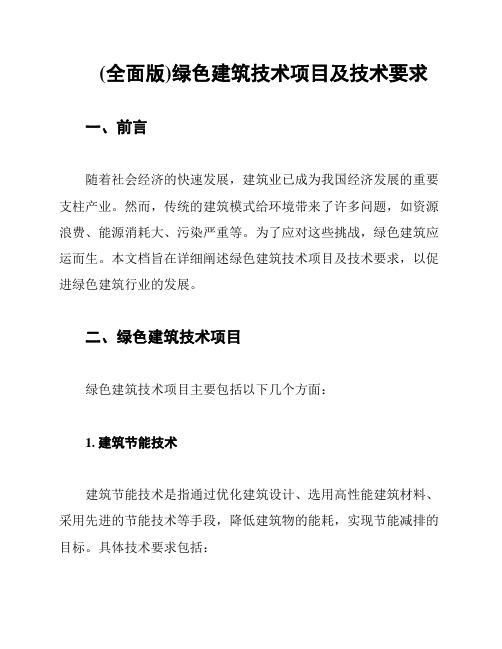 (全面版)绿色建筑技术项目及技术要求

一、前言

随着社会经济的快速发展，建筑业已成为我国经济发展的重要支柱产业。然而，传统的建筑模式给环境带来了许多问题，如资源浪费、能源消耗大、污染严重等。为了应对这些挑战，绿色建筑应运而生。本文档旨在详细阐述绿色建筑技术项目及技术要求，以促进绿色建筑行业的发展。

二、绿色建筑技术项目

绿色建筑技术项目主要包括以下几个方面：

1. 建筑节能技术

建筑节能技术是指通过优化建筑设计、选用高性能建筑材料、采用先进的节能技术等手段，降低建筑物的能耗，实现节能减排的目标。具体技术要求包括：